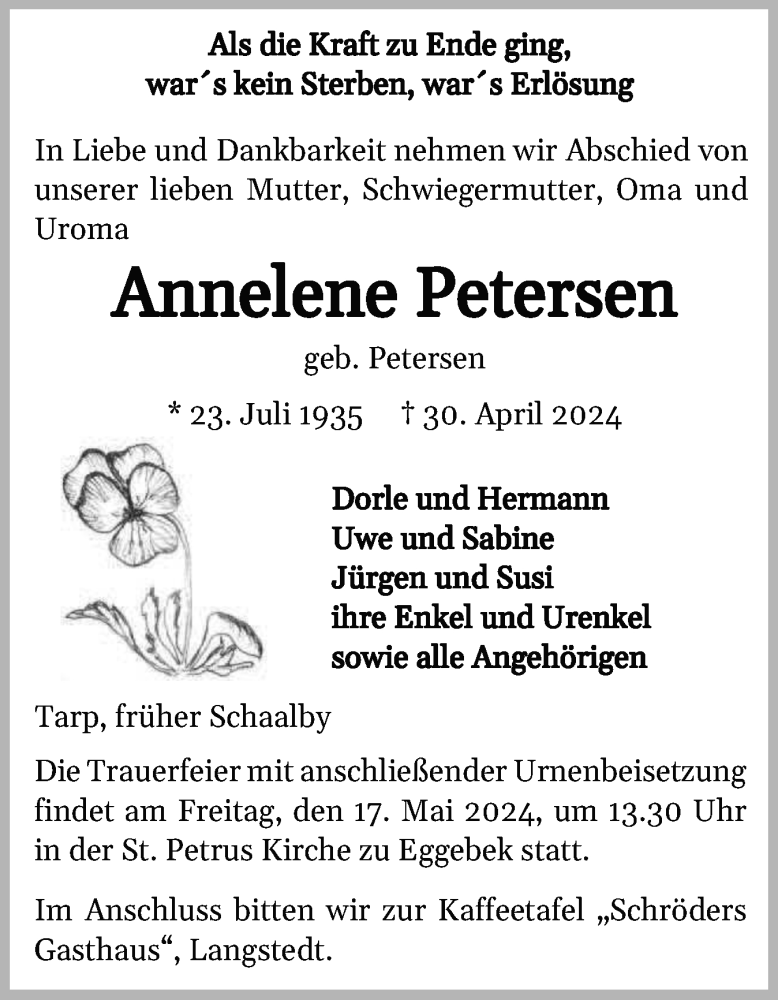 Als die Kraft zu Ende ging,
war´s kein Sterben, war´s Erlösung

In Liebe und Dankbarkeit nehmen wir Abschied von unserer lieben Mutter, Schwiegermutter, Oma und Uroma

Annelene Petersen

geb. Petersen

* 23. Juli 1935 † 30. April 2024

Dorle und Hermann
Uwe und Sabine
Jürgen und Susi
ihre Enkel und Urenkel
sowie alle Angehörigen

Tarp, früher Schaalby

Die Trauerfeier mit anschließender Urnenbeisetzung findet am Freitag, den 17. Mai 2024, um 13.30 Uhr in der St. Petrus Kirche zu Eggebek statt.

Im Anschluss bitten wir zur Kaffeetafel „Schröders Gasthaus“, Langstedt.